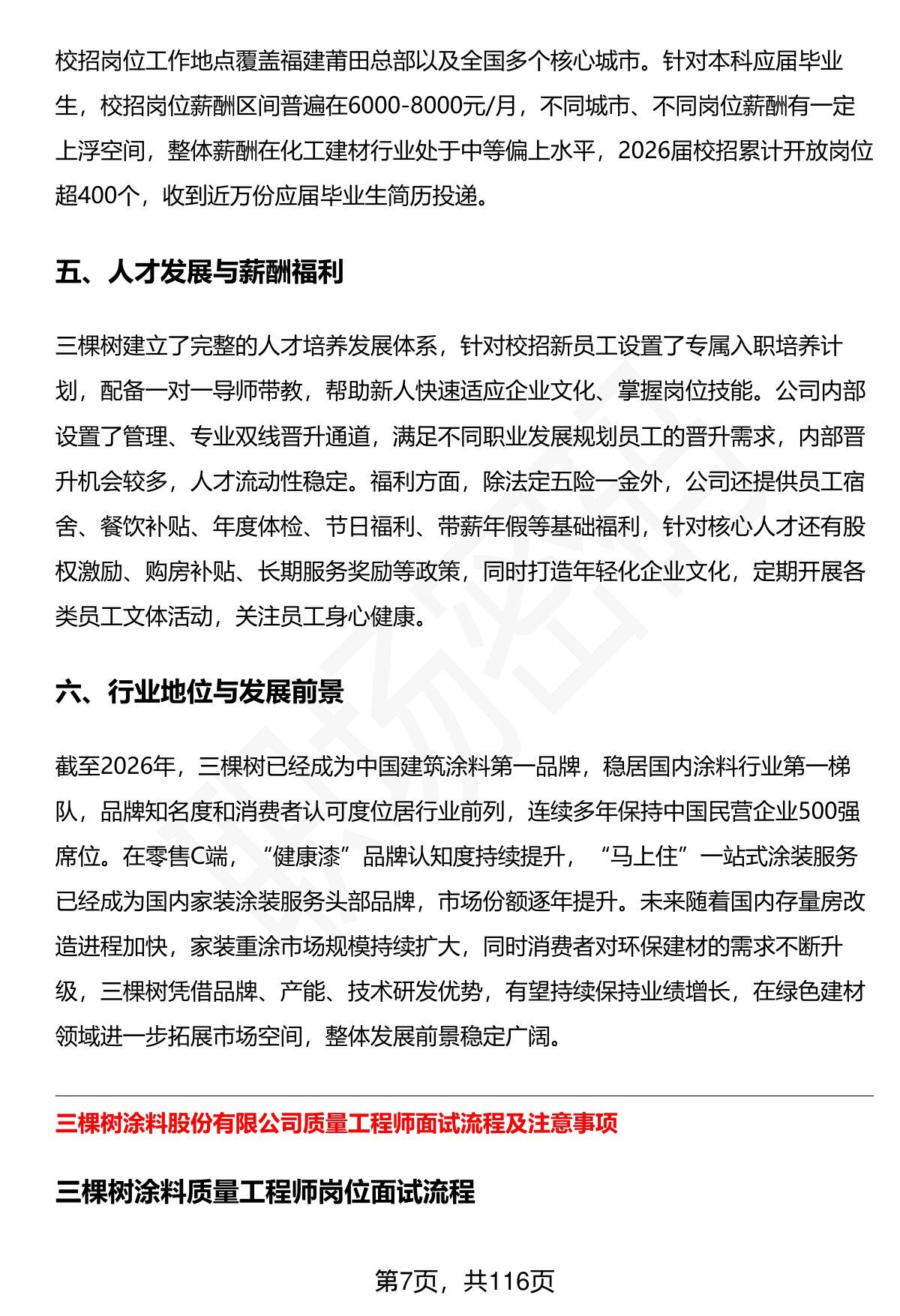 校招岗位工作地点覆盖福建莆田总部以及全国多个核心城市。针对本科应届毕业生，校招岗位薪酬区间普遍在6000-8000元/月，不同城市、不同岗位薪酬有一定上浮空间，整体薪酬在化工建材行业处于中等偏上水平，2026届校招累计开放岗位超400个，收到近万份应届毕业生简历投递。

五、人才发展与薪酬福利

三棵树建立了完整的人才培养发展体系，针对校招新员工设置了专属入职培养计划，配备一对一导师带教，帮助新人快速适应企业文化、掌握岗位技能。公司内部设置了管理、专业双线晋升通道，满足不同职业发展规划员工的晋升需求，内部晋升机会较多，人才流动性稳定。福利方面，除法定五险一金外，公司还提供员工宿舍、餐饮补贴、年度体检、节日福利、带薪年假等基础福利，针对核心人才还有股权激励、购房补贴、长期服务奖励等政策，同时打造年轻化企业文化，定期开展各类员工文体活动，关注员工身心健康。

六、行业地位与发展前景

截至2026年，三棵树已经成为中国建筑涂料第一品牌，稳居国内涂料行业第一梯队，品牌知名度和消费者认可度位居行业前列，连续多年保持中国民营企业500强席位。在零售C端，“健康漆”品牌认知度持续提升，“马上住”一站式涂装服务已经成为国内家装涂装服务头部品牌，市场份额逐年提升。未来随着国内存量房改造进程加快，家装重涂市场规模持续扩大，同时消费者对环保建材的需求不断升级，三棵树凭借品牌、产能、技术研发优势，有望持续保持业绩增长，在绿色建材领域进一步拓展市场空间，整体发展前景稳定广阔。

三棵树涂料股份有限公司质量工程师面试流程及注意事项

三棵树涂料质量工程师岗位面试流程

第7页，共116页